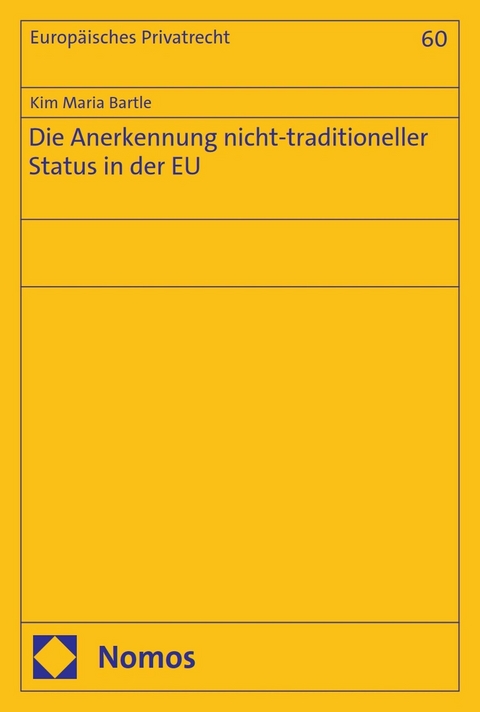 Europäisches Privatrecht

60

Kim Maria Bartle

Die Anerkennung nicht-traditioneller Status in der EU

Nomos